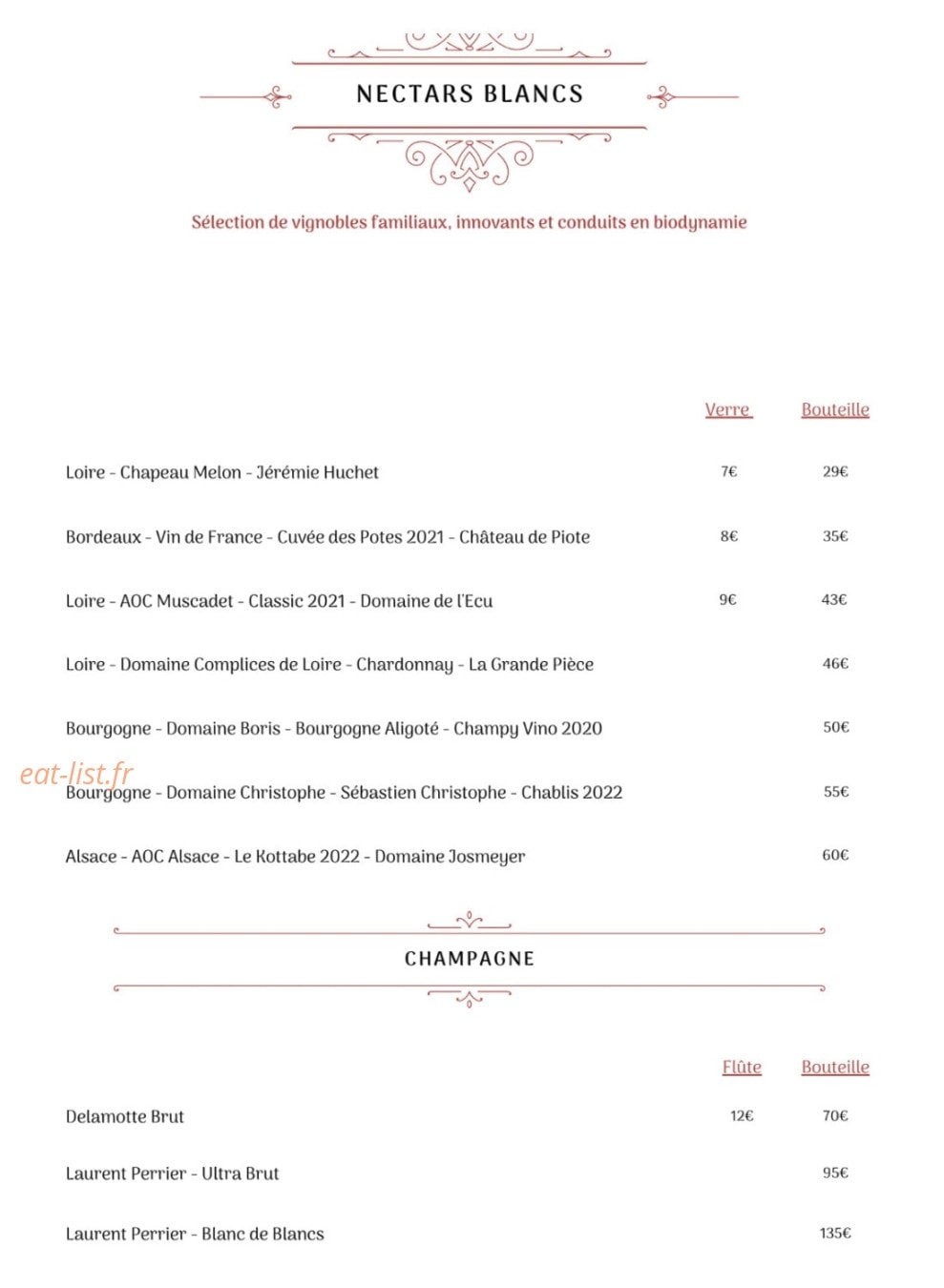 NECTARS BLANCS

Sélection de vignobles familiaux, innovants et conduits en biodynamie

| | Verre | Bouteille |
|---|---|---|
| Loire - Chapeau Melon - Jérémie Huchet | 7€ | 29€ |
| Bordeaux - Vin de France - Cuvée des Potes 2021 - Château de Piote | 8€ | 35€ |
| Loire - AOC Muscadet - Classic 2021 - Domaine de l'Ecu | 9€ | 43€ |
| Loire - Domaine Complices de Loire - Chardonnay - La Grande Pièce | | 46€ |
| Bourgogne - Domaine Boris - Bourgogne Aligoté - Champy Vino 2020 | | 50€ |
| Bourgogne - Domaine Christophe - Sébastien Christophe - Chablis 2022 | | 55€ |
| Alsace - AOC Alsace - Le Kottabe 2022 - Domaine Josmeyer | | 60€ |

eat-list.fr

CHAMPAGNE

| | Flûte | Bouteille |
|---|---|---|
| Delamotte Brut | 12€ | 70€ |
| Laurent Perrier - Ultra Brut | | 95€ |
| Laurent Perrier - Blanc de Blancs | | 135€ |